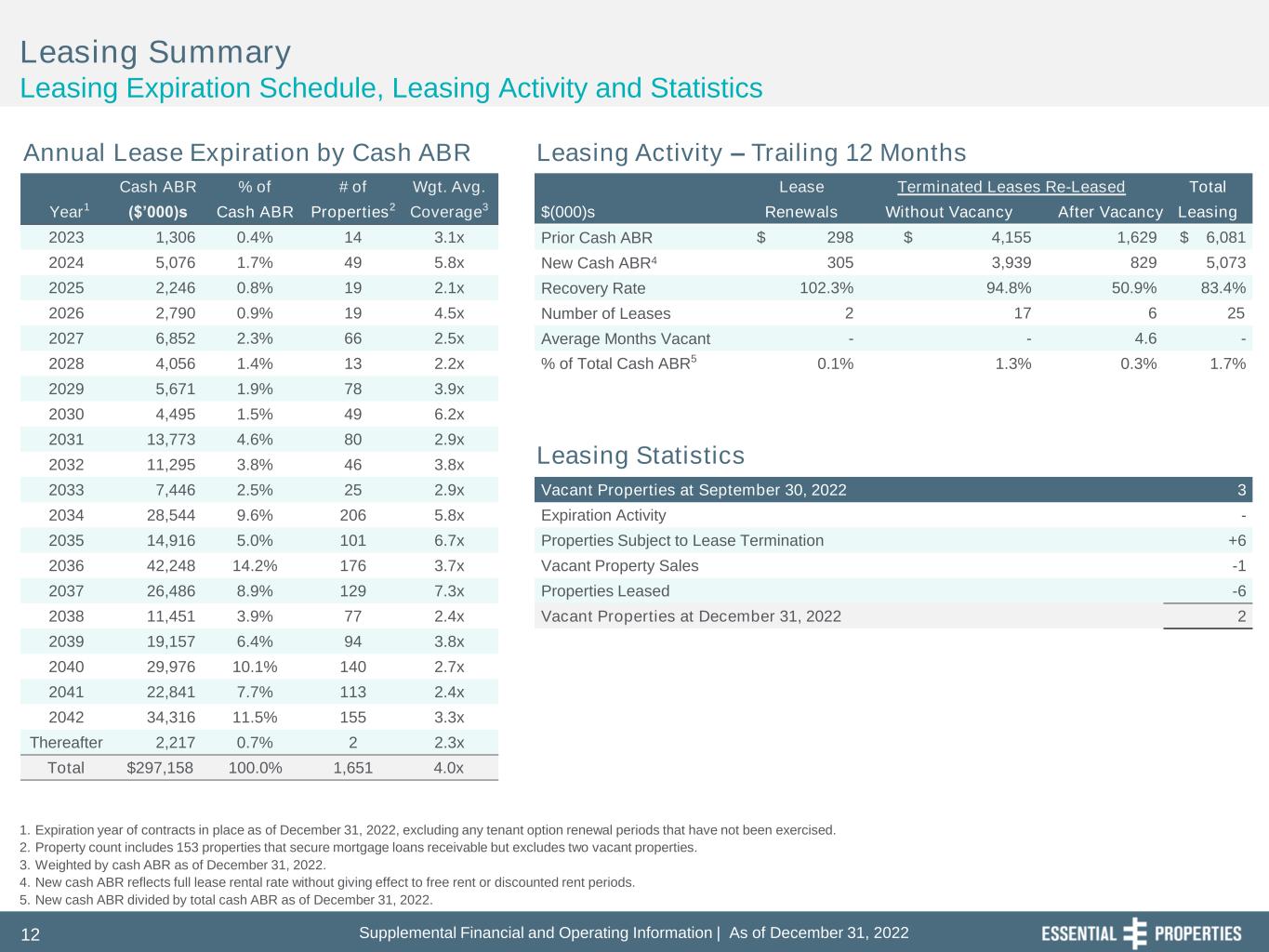 Leasing Summary
Leasing Expiration Schedule, Leasing Activity and Statistics

Annual Lease Expiration by Cash ABR

| Year$^1$ | Cash ABR ($'000)s | % of Cash ABR | # of Properties$^2$ | Wgt. Avg. Coverage$^3$ |
|---|---|---|---|---|
| 2023 | 1,306 | 0.4% | 14 | 3.1x |
| 2024 | 5,076 | 1.7% | 49 | 5.8x |
| 2025 | 2,246 | 0.8% | 19 | 2.1x |
| 2026 | 2,790 | 0.9% | 19 | 4.5x |
| 2027 | 6,852 | 2.3% | 66 | 2.5x |
| 2028 | 4,056 | 1.4% | 13 | 2.2x |
| 2029 | 5,671 | 1.9% | 78 | 3.9x |
| 2030 | 4,495 | 1.5% | 49 | 6.2x |
| 2031 | 13,773 | 4.6% | 80 | 2.9x |
| 2032 | 11,295 | 3.8% | 46 | 3.8x |
| 2033 | 7,446 | 2.5% | 25 | 2.9x |
| 2034 | 28,544 | 9.6% | 206 | 5.8x |
| 2035 | 14,916 | 5.0% | 101 | 6.7x |
| 2036 | 42,248 | 14.2% | 176 | 3.7x |
| 2037 | 26,486 | 8.9% | 129 | 7.3x |
| 2038 | 11,451 | 3.9% | 77 | 2.4x |
| 2039 | 19,157 | 6.4% | 94 | 3.8x |
| 2040 | 29,976 | 10.1% | 140 | 2.7x |
| 2041 | 22,841 | 7.7% | 113 | 2.4x |
| 2042 | 34,316 | 11.5% | 155 | 3.3x |
| Thereafter | 2,217 | 0.7% | 2 | 2.3x |
| Total | $297,158 | 100.0% | 1,651 | 4.0x |

Leasing Activity – Trailing 12 Months

| $(000)s | Lease Renewals | Terminated Leases Re-Leased Without Vacancy | Terminated Leases Re-Leased After Vacancy | Total Leasing |
|---|---|---|---|---|
| Prior Cash ABR | $ 298 | $ 4,155 | 1,629 | $ 6,081 |
| New Cash ABR$^4$ | 305 | 3,939 | 829 | 5,073 |
| Recovery Rate | 102.3% | 94.8% | 50.9% | 83.4% |
| Number of Leases | 2 | 17 | 6 | 25 |
| Average Months Vacant | - | - | 4.6 | - |
| % of Total Cash ABR$^5$ | 0.1% | 1.3% | 0.3% | 1.7% |

Leasing Statistics

| Vacant Properties at September 30, 2022 | 3 |
|---|---|
| Expiration Activity | - |
| Properties Subject to Lease Termination | +6 |
| Vacant Property Sales | -1 |
| Properties Leased | -6 |
| Vacant Properties at December 31, 2022 | 2 |

1. Expiration year of contracts in place as of December 31, 2022, excluding any tenant option renewal periods that have not been exercised.
2. Property count includes 153 properties that secure mortgage loans receivable but excludes two vacant properties.
3. Weighted by cash ABR as of December 31, 2022.
4. New cash ABR reflects full lease rental rate without giving effect to free rent or discounted rent periods.
5. New cash ABR divided by total cash ABR as of December 31, 2022.

12 Supplemental Financial and Operating Information | As of December 31, 2022 ESSENTIAL PROPERTIES